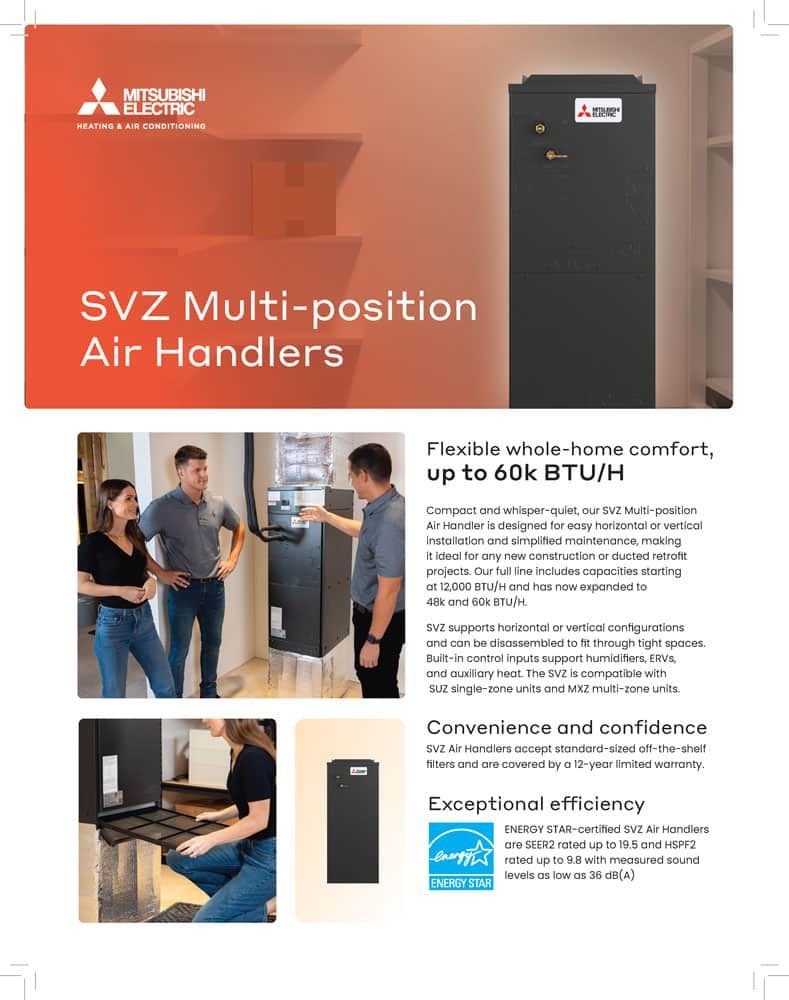 MITSUBISHI ELECTRIC
HEATING & AIR CONDITIONING

MITSUBISHI ELECTRIC

SVZ Multi-position Air Handlers

Flexible whole-home comfort, up to 60k BTU/H

Compact and whisper-quiet, our SVZ Multi-position Air Handler is designed for easy horizontal or vertical installation and simplified maintenance, making it ideal for any new construction or ducted retrofit projects. Our full line includes capacities starting at 12,000 BTU/H and has now expanded to 48k and 60k BTU/H.

SVZ supports horizontal or vertical configurations and can be disassembled to fit through tight spaces. Built-in control inputs support humidifiers, ERVs, and auxiliary heat. The SVZ is compatible with SUZ single-zone units and MXZ multi-zone units.

Convenience and confidence

SVZ Air Handlers accept standard-sized off-the-shelf filters and are covered by a 12-year limited warranty.

Exceptional efficiency

energy
ENERGY STAR

ENERGY STAR-certified SVZ Air Handlers are SEER2 rated up to 19.5 and HSPF2 rated up to 9.8 with measured sound levels as low as 36 dB(A)